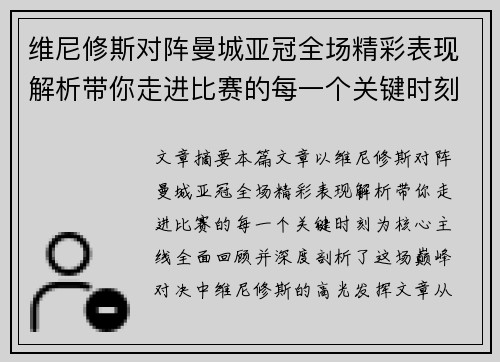 维尼修斯对阵曼城亚冠全场精彩表现解析带你走进比赛的每一个关键时刻

文章摘要本篇文章以维尼修斯对阵曼城亚冠全场精彩表现解析带你走进比赛的每一个关键时刻为核心主线全面回顾并深度剖析了这场巅峰对决中维尼修斯的高光发挥文章从